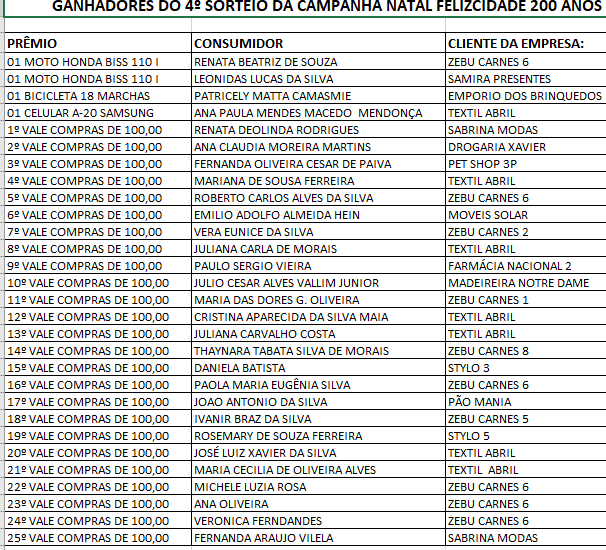 GANHADORES DO 4º SORTEIO DA CAMPANHA NATAL FELIZCIDADE 200 ANOS

| PRÊMIO | CONSUMIDOR | CLIENTE DA EMPRESA: |
|---|---|---|
| 01 MOTO HONDA BISS 110 I | RENATA BEATRIZ DE SOUZA | ZEBU CARNES 6 |
| 01 MOTO HONDA BISS 110 I | LEONIDAS LUCAS DA SILVA | SAMIRA PRESENTES |
| 01 BICICLETA 18 MARCHAS | PATRICELY MATTA CAMASMIE | EMPORIO DOS BRINQUEDOS |
| 01 CELULAR A-20 SAMSUNG | ANA PAULA MENDES MACEDO MENDONÇA | TEXTIL ABRIL |
| 1º VALE COMPRAS DE 100,00 | RENATA DEOLINDA RODRIGUES | SABRINA MODAS |
| 2º VALE COMPRAS DE 100,00 | ANA CLAUDIA MOREIRA MARTINS | DROGARIA XAVIER |
| 3º VALE COMPRAS DE 100,00 | FERNANDA OLIVEIRA CESAR DE PAIVA | PET SHOP 3P |
| 4º VALE COMPRAS DE 100,00 | MARIANA DE SOUSA FERREIRA | TEXTIL ABRIL |
| 5º VALE COMPRAS DE 100,00 | ROBERTO CARLOS ALVES DA SILVA | ZEBU CARNES 6 |
| 6º VALE COMPRAS DE 100,00 | EMILIO ADOLFO ALMEIDA HEIN | MOVEIS SOLAR |
| 7º VALE COMPRAS DE 100,00 | VERA EUNICE DA SILVA | ZEBU CARNES 2 |
| 8º VALE COMPRAS DE 100,00 | JULIANA CARLA DE MORAIS | TEXTIL ABRIL |
| 9º VALE COMPRAS DE 100,00 | PAULO SERGIO VIEIRA | FARMÁCIA NACIONAL 2 |
| 10º VALE COMPRAS DE 100,00 | JULIO CESAR ALVES VALLIM JUNIOR | MADEIREIRA NOTRE DAME |
| 11º VALE COMPRAS DE 100,00 | MARIA DAS DORES G. OLIVEIRA | ZEBU CARNES 1 |
| 12º VALE COMPRAS DE 100,00 | CRISTINA APARECIDA DA SILVA MAIA | TEXTIL ABRIL |
| 13º VALE COMPRAS DE 100,00 | JULIANA CARVALHO COSTA | TEXTIL ABRIL |
| 14º VALE COMPRAS DE 100,00 | THAYNARA TABATA SILVA DE MORAIS | ZEBU CARNES 8 |
| 15º VALE COMPRAS DE 100,00 | DANIELA BATISTA | STYLO 3 |
| 16º VALE COMPRAS DE 100,00 | PAOLA MARIA EUGÊNIA SILVA | ZEBU CARNES 6 |
| 17º VALE COMPRAS DE 100,00 | JOAO ANTONIO DA SILVA | PÃO MANIA |
| 18º VALE COMPRAS DE 100,00 | IVANIR BRAZ DA SILVA | ZEBU CARNES 5 |
| 19º VALE COMPRAS DE 100,00 | ROSEMARY DE SOUZA FERREIRA | STYLO 5 |
| 20º VALE COMPRAS DE 100,00 | JOSÉ LUIZ XAVIER DA SILVA | TEXTIL ABRIL |
| 21º VALE COMPRAS DE 100,00 | MARIA CECILIA DE OLIVEIRA ALVES | TEXTIL ABRIL |
| 22º VALE COMPRAS DE 100,00 | MICHELE LUZIA ROSA | ZEBU CARNES 6 |
| 23º VALE COMPRAS DE 100,00 | ANA OLIVEIRA | ZEBU CARNES 6 |
| 24º VALE COMPRAS DE 100,00 | VERONICA FERNDANDES | ZEBU CARNES 6 |
| 25º VALE COMPRAS DE 100,00 | FERNANDA ARAUJO VILELA | SABRINA MODAS |